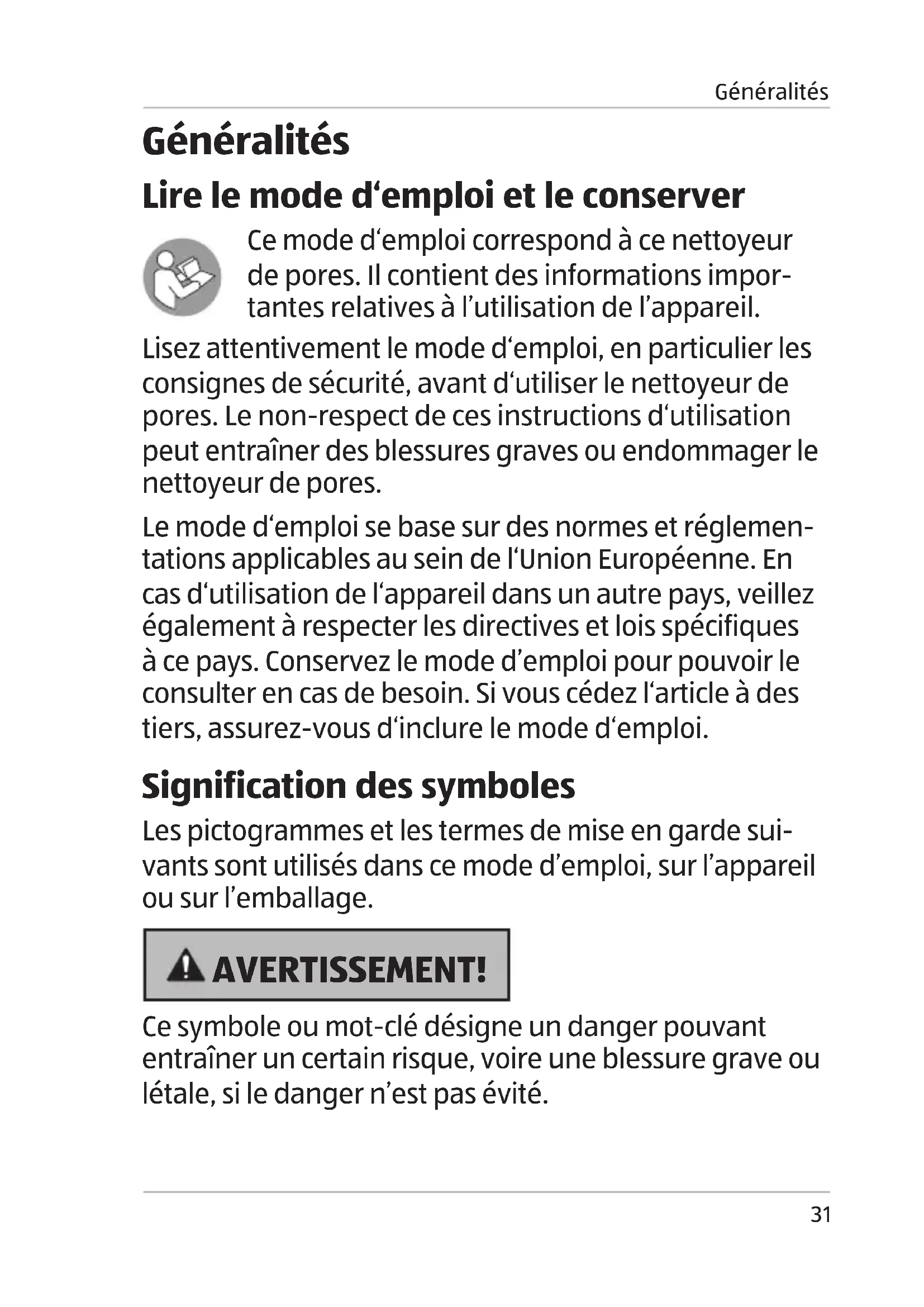 Généralités

Généralités

Lire le mode d‘emploi et le conserver

Ce mode d‘emploi correspond à ce nettoyeur de pores. Il contient des informations importantes relatives à l’utilisation de l’appareil.

Lisez attentivement le mode d‘emploi, en particulier les consignes de sécurité, avant d‘utiliser le nettoyeur de pores. Le non-respect de ces instructions d‘utilisation peut entraîner des blessures graves ou endommager le nettoyeur de pores.

Le mode d‘emploi se base sur des normes et réglementations applicables au sein de l‘Union Européenne. En cas d‘utilisation de l‘appareil dans un autre pays, veillez également à respecter les directives et lois spécifiques à ce pays. Conservez le mode d’emploi pour pouvoir le consulter en cas de besoin. Si vous cédez l‘article à des tiers, assurez-vous d‘inclure le mode d‘emploi.

Signification des symboles

Les pictogrammes et les termes de mise en garde suivants sont utilisés dans ce mode d’emploi, sur l’appareil ou sur l’emballage.

AVERTISSEMENT!

Ce symbole ou mot-clé désigne un danger pouvant entraîner un certain risque, voire une blessure grave ou létale, si le danger n’est pas évité.

31